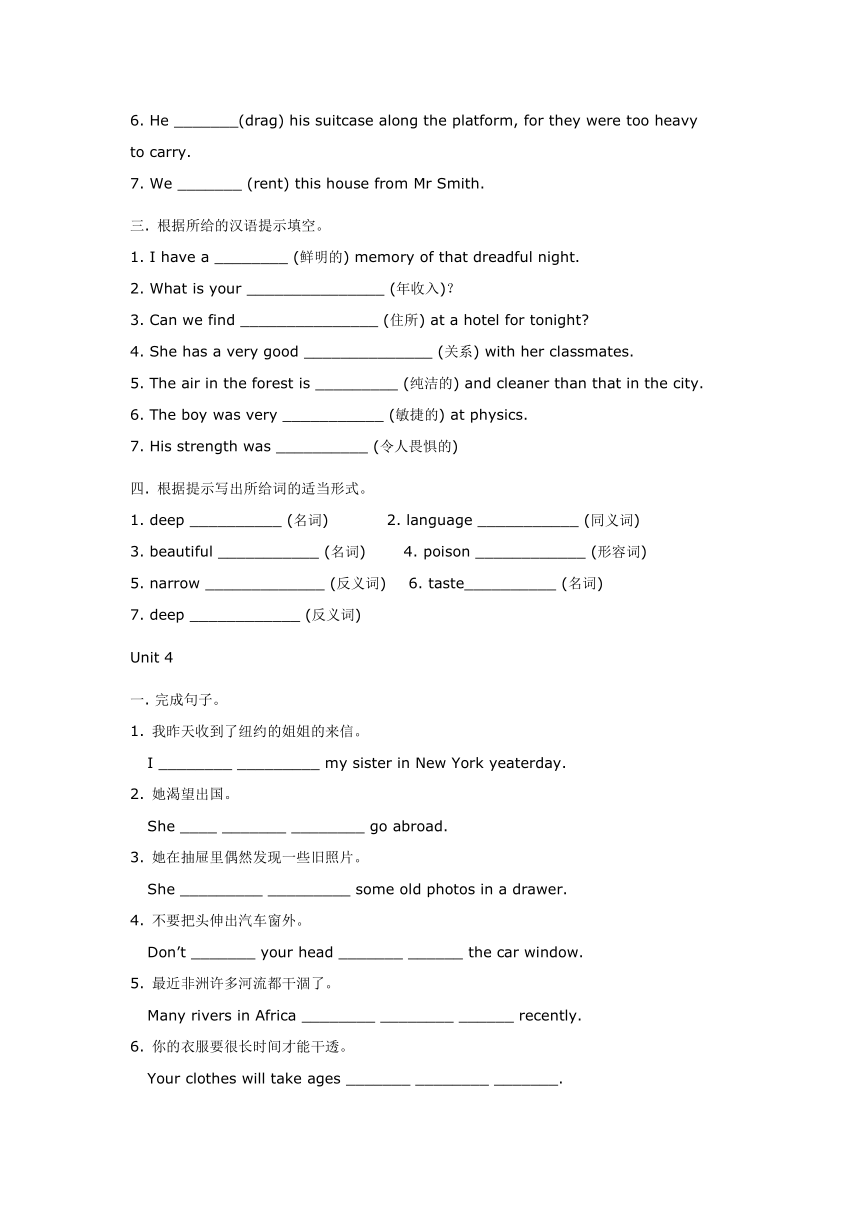 6. He _______(drag) his suitcase along the platform, for they were too heavy to carry.

7. We _______ (rent) this house from Mr Smith.

三. 根据所给的汉语提示填空。

1. I have a ________ (鲜明的) memory of that dreadful night.

2. What is your _______________ (年收入)?

3. Can we find _______________ (住所) at a hotel for tonight?

4. She has a very good ______________ (关系) with her classmates.

5. The air in the forest is _________ (纯洁的) and cleaner than that in the city.

6. The boy was very ___________ (敏捷的) at physics.

7. His strength was __________ (令人畏惧的)

四. 根据提示写出所给词的适当形式。

1. deep __________ (名词)

2. language ___________ (同义词)

3. beautiful ___________ (名词)

4. poison ____________ (形容词)

5. narrow _____________ (反义词)

6. taste__________ (名词)

7. deep ____________ (反义词)

Unit 4

一. 完成句子。

1. 我昨天收到了纽约的姐姐的来信。

I ________ _________ my sister in New York yeaterday.

2. 她渴望出国。

She ____ _______ ________ go abroad.

3. 她在抽屉里偶然发现一些旧照片。

She _________ _________ some old photos in a drawer.

4. 不要把头伸出汽车窗外。

Don't _______ your head _______ ______ the car window.

5. 最近非洲许多河流都干涸了。

Many rivers in Africa ________ ________ ______ recently.

6. 你的衣服要很长时间才能干透。

Your clothes will take ages _______ ________ _______.